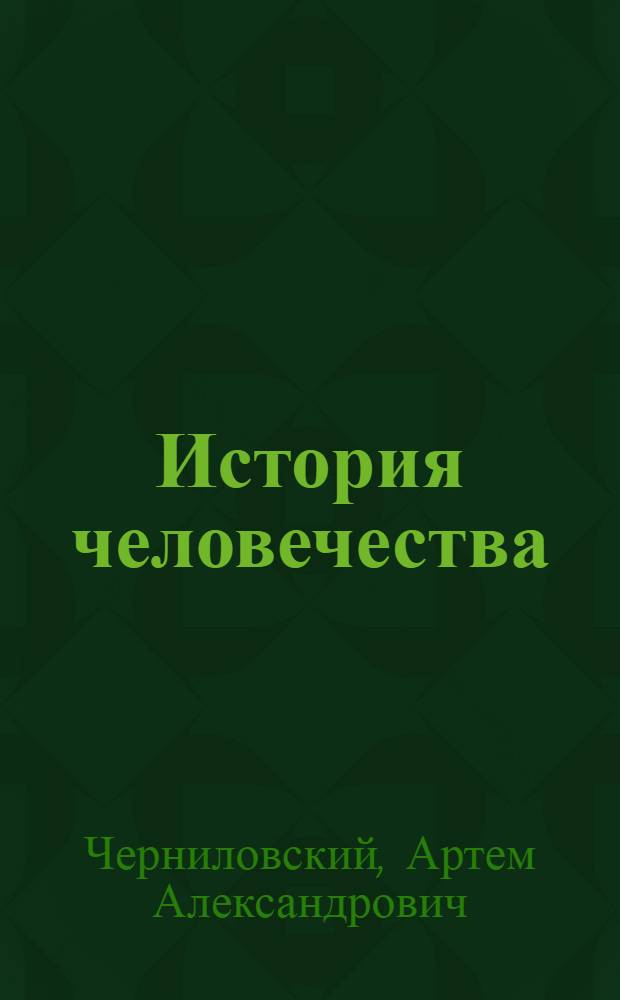 История человечества

Черниловский, Артем Александрович